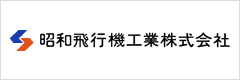 昭和飛行機工業株式会社